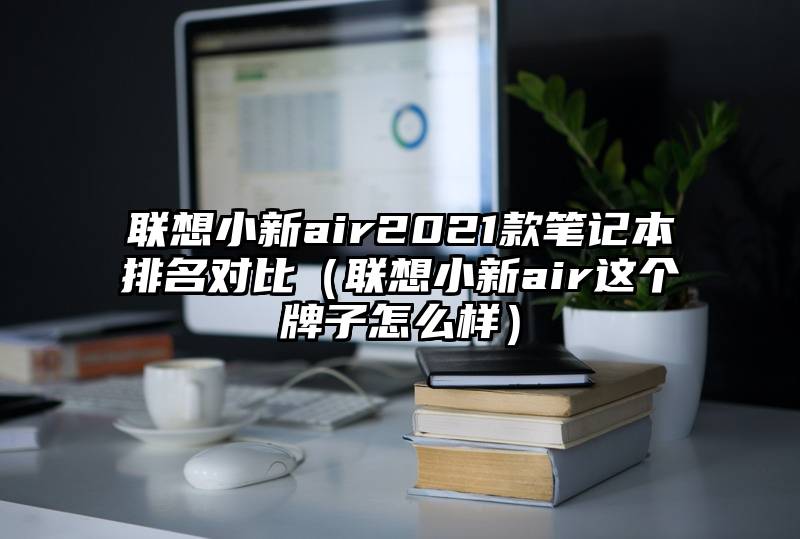 联想小新air2021款笔记本排名对比（联想小新air这个牌子怎么样）